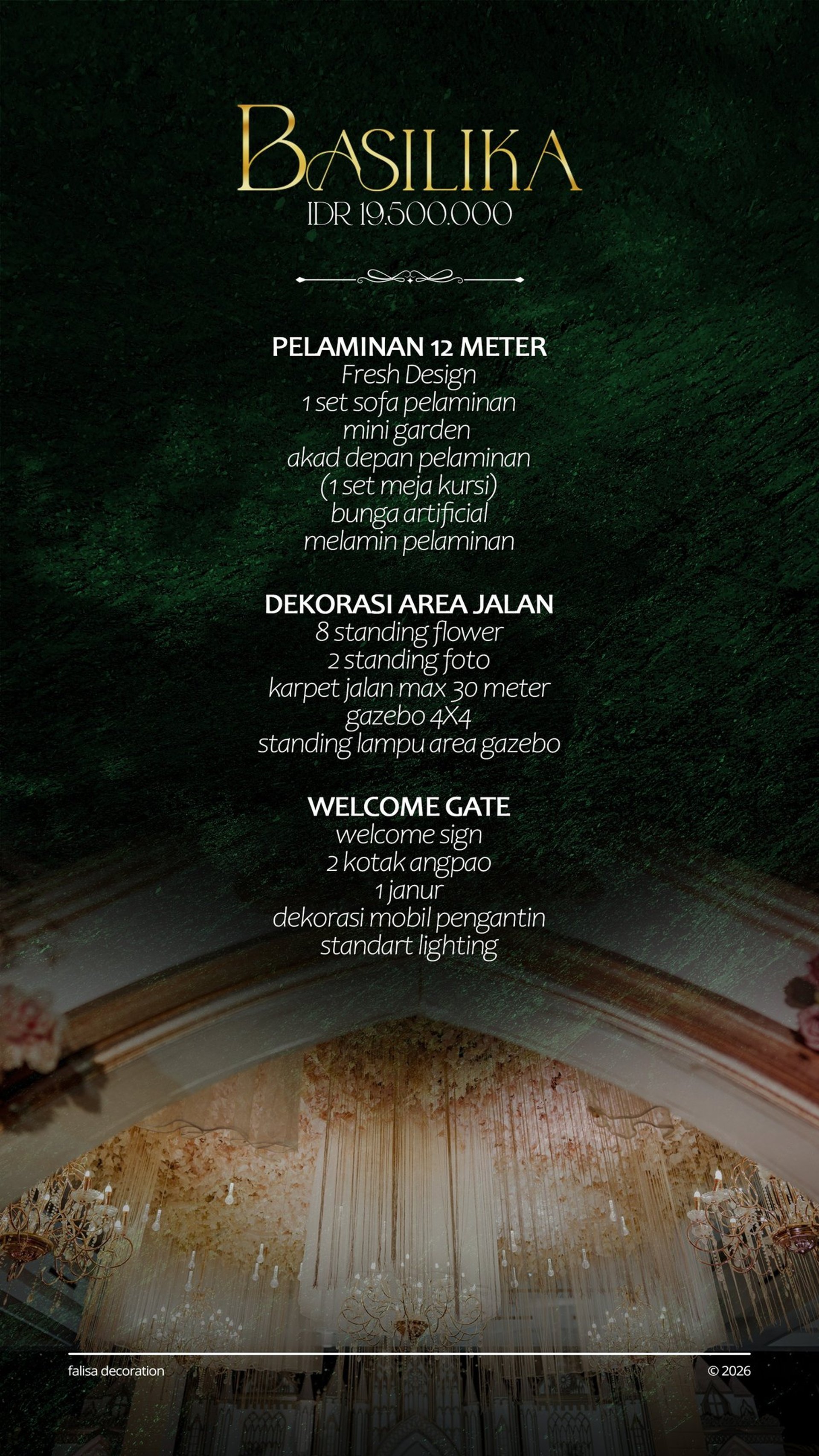 BASILIKA
IDR 19.500.000

PELAMINAN 12 METER
Fresh Design
1 set sofa pelaminan
mini garden
akad depan pelaminan
(1 set meja kursi)
bunga artificial
melamin pelaminan

DEKORASI AREA JALAN
8 standing flower
2 standing foto
karpet jalan max 30 meter
gazebo 4X4
standing lampu area gazebo

WELCOME GATE
welcome sign
2 kotak angpao
1 janur
dekorasi mobil pengantin
standart lighting

falisa decoration
© 2026